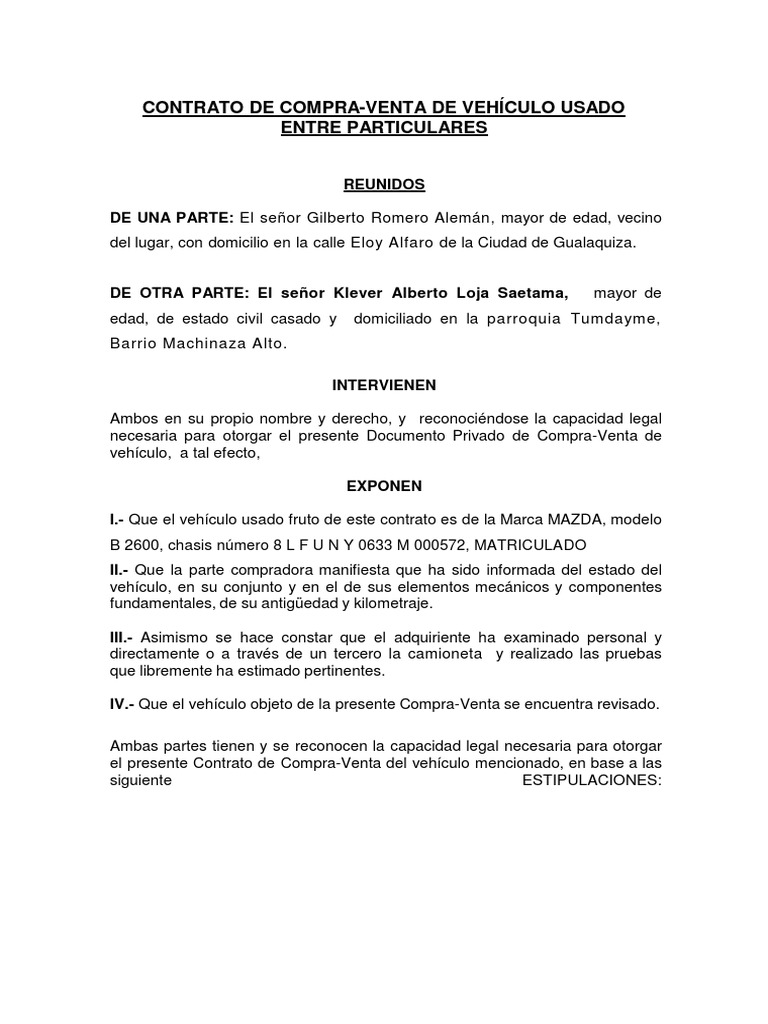 CONTRATO DE COMPRA-VENTA DE VEHÍCULO USADO ENTRE PARTICULARES

REUNIDOS

DE UNA PARTE: El señor Gilberto Romero Alemán, mayor de edad, vecino del lugar, con domicilio en la calle Eloy Alfaro de la Ciudad de Gualaquiza.

DE OTRA PARTE: El señor Klever Alberto Loja Saetama, mayor de edad, de estado civil casado y domiciliado en la parroquia Tumdayme, Barrio Machinaza Alto.

INTERVIENEN

Ambos en su propio nombre y derecho, y reconociéndose la capacidad legal necesaria para otorgar el presente Documento Privado de Compra-Venta de vehículo, a tal efecto,

EXPONEN

I.- Que el vehículo usado fruto de este contrato es de la Marca MAZDA, modelo B 2600, chasis número 8 L F U N Y 0633 M 000572, MATRICULADO

II.- Que la parte compradora manifiesta que ha sido informada del estado del vehículo, en su conjunto y en el de sus elementos mecánicos y componentes fundamentales, de su antigüedad y kilometraje.

III.- Asimismo se hace constar que el adquiriente ha examinado personal y directamente o a través de un tercero la camioneta y realizado las pruebas que libremente ha estimado pertinentes.

IV.- Que el vehículo objeto de la presente Compra-Venta se encuentra revisado.

Ambas partes tienen y se reconocen la capacidad legal necesaria para otorgar el presente Contrato de Compra-Venta del vehículo mencionado, en base a las siguiente ESTIPULACIONES: